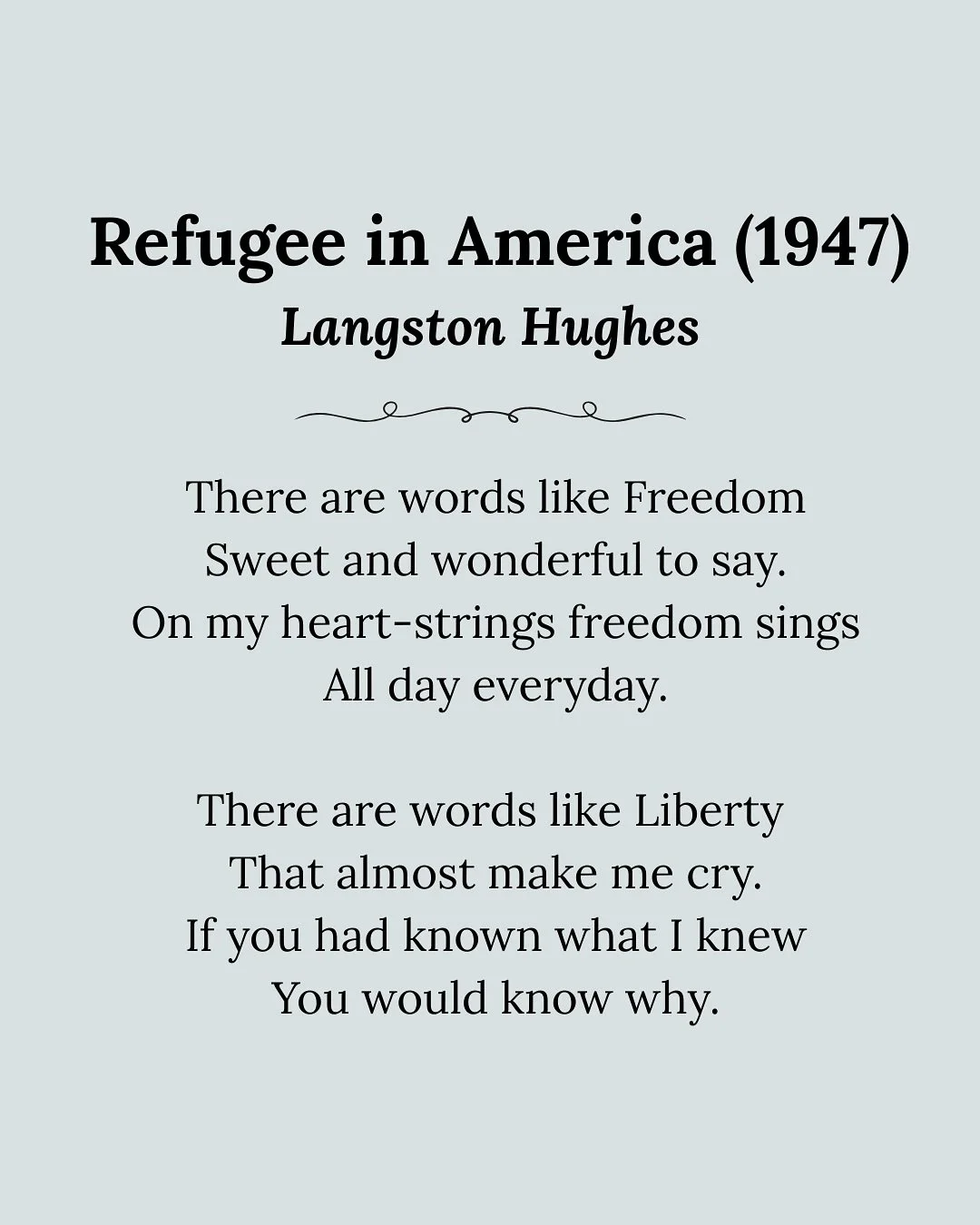 Refugee in America (1947)
Langston Hughes

There are words like Freedom
Sweet and wonderful to say.
On my heart-strings freedom sings
All day everyday.

There are words like Liberty
That almost make me cry.
If you had known what I knew
You would know why.